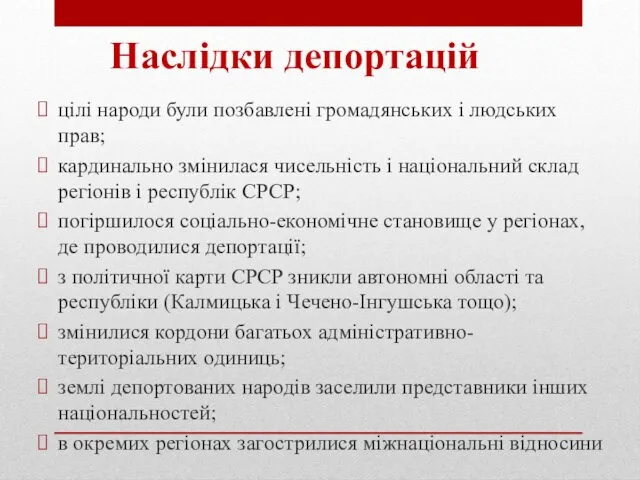 Наслідки депортацій

цілі народи були позбавлені громадянських і людських прав;

кардинально змінилася чисельність і національний склад регіонів і республік СРСР;

погіршилося соціально-економічне становище у регіонах, де проводилися депортації;

з політичної карти СРСР зникли автономні області та республіки (Калмицька і Чечено-Інгушська тощо);

змінилися кордони багатьох адміністративно-територіальних одиниць;

землі депортованих народів заселили представники інших національностей;

в окремих регіонах загострилися міжнаціональні відносини